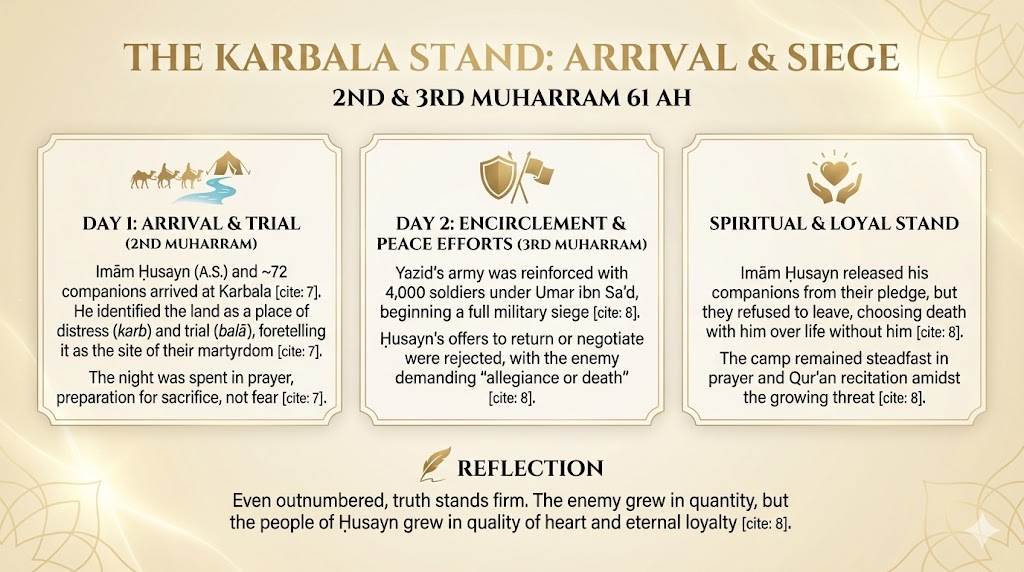 THE KARBALA STAND: ARRIVAL & SIEGE

2ND & 3RD MUHARRAM 61 AH

DAY 1: ARRIVAL & TRIAL (2ND MUHARRAM)

Imām Ḥusayn (A.S.) and ~72 companions arrived at Karbala [cite: 7]. He identified the land as a place of distress (karb) and trial (balā), foretelling it as the site of their martyrdom [cite: 7].

The night was spent in prayer, preparation for sacrifice, not fear [cite: 7].

DAY 2: ENCIRCLEMENT & PEACE EFFORTS (3RD MUHARRAM)

Yazid's army was reinforced with 4,000 soldiers under Umar ibn Sa'd, beginning a full military siege [cite: 8].

Ḥusayn's offers to return or negotiate were rejected, with the enemy demanding "allegiance or death" [cite: 8].

SPIRITUAL & LOYAL STAND

Imām Ḥusayn released his companions from their pledge, but they refused to leave, choosing death with him over life without him [cite: 8].

The camp remained steadfast in prayer and Qur'an recitation amidst the growing threat [cite: 8].

REFLECTION

Even outnumbered, truth stands firm. The enemy grew in quantity, but the people of Ḥusayn grew in quality of heart and eternal loyalty [cite: 8].